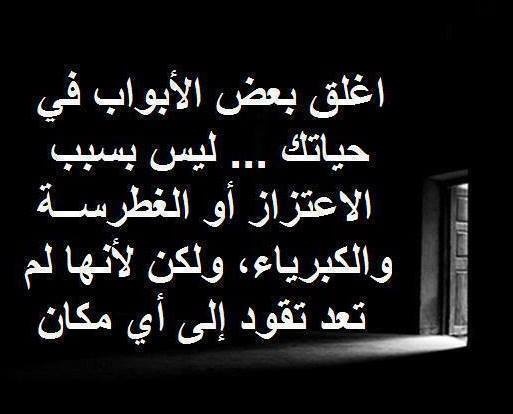 اغلق بعض الأبواب في حياتك ... ليس بسبب الاعتزاز أو الغطرسة والكبرياء، ولكن لأنها لم تعد تقود إلى أي مكان